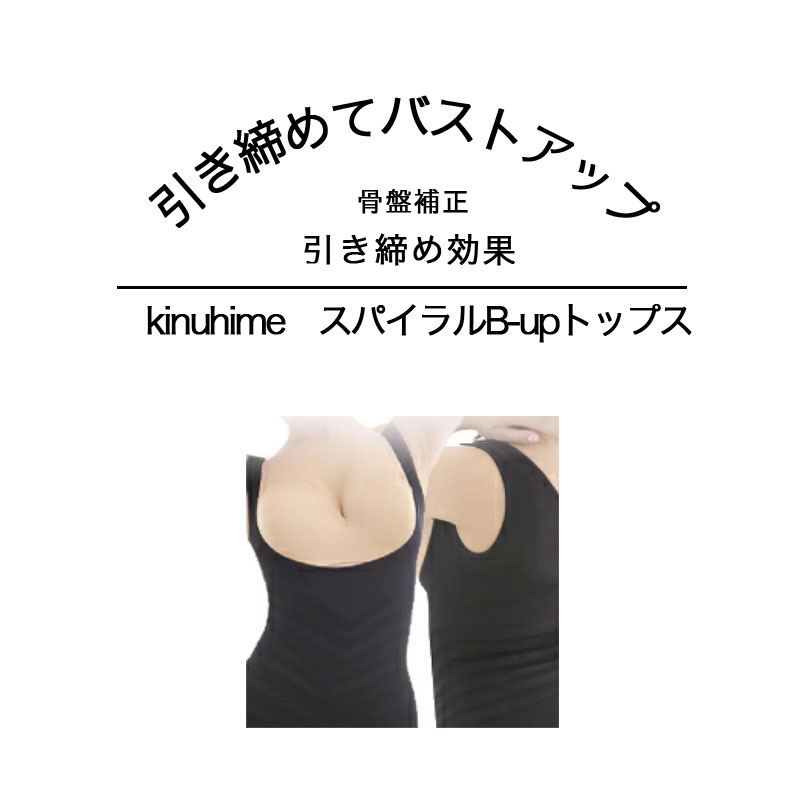 引き締めてバストアップ

骨盤補正
引き締め効果

kinuhime　スパイラルB-upトップス